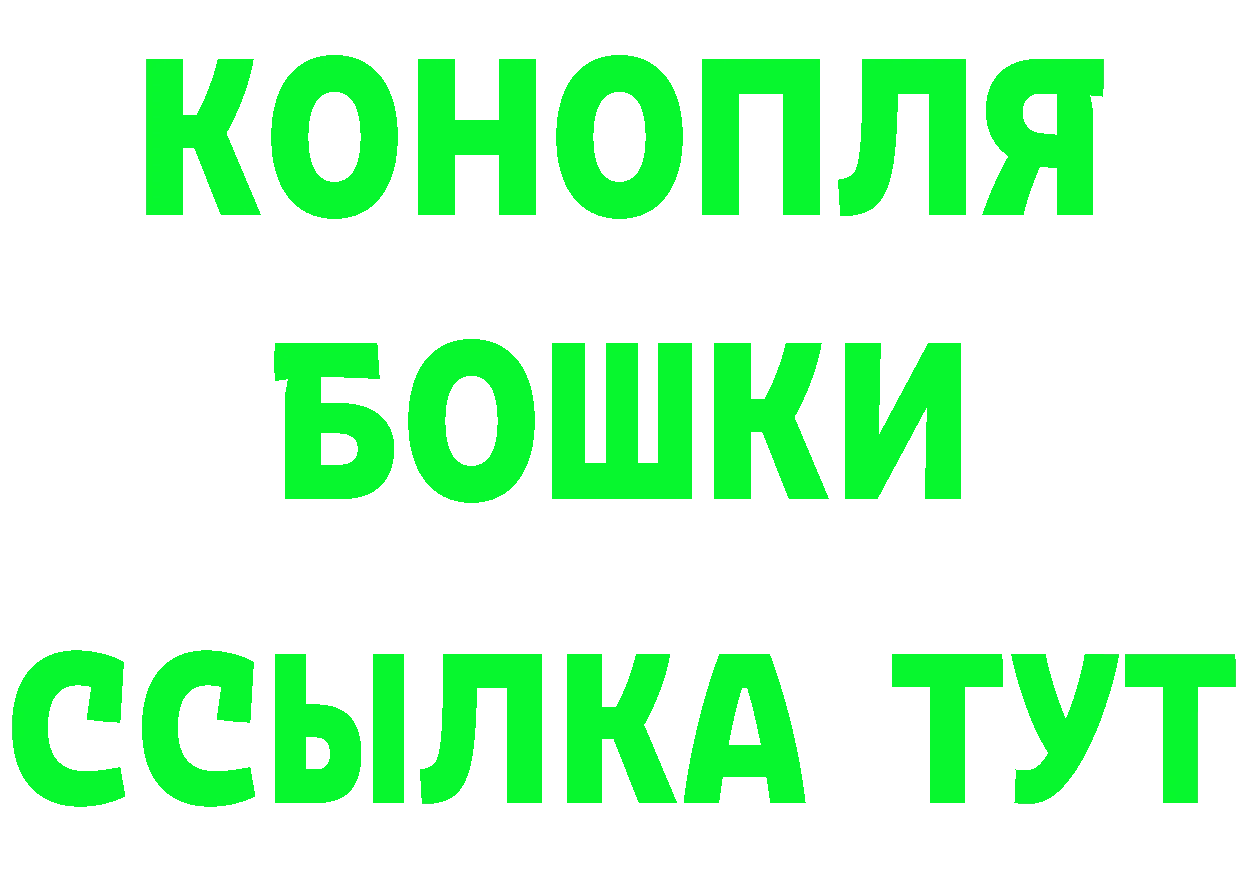 КОНОПЛЯ
БОШКИ
ССЫЛКА ТУТ